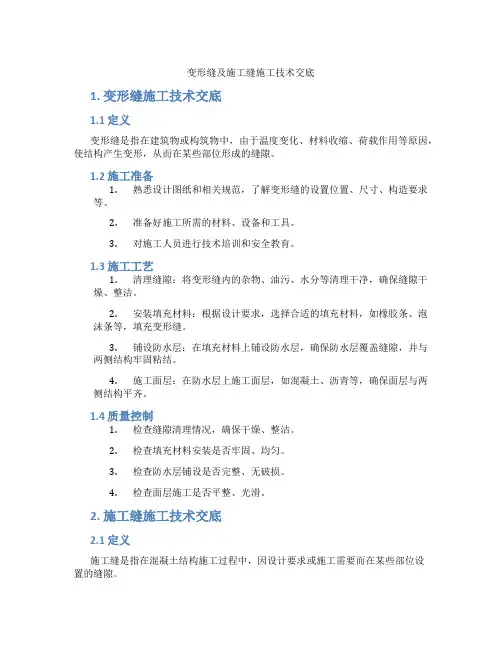 变形缝及施工缝施工技术交底

1. 变形缝施工技术交底

1.1 定义

变形缝是指在建筑物或构筑物中，由于温度变化、材料收缩、荷载作用等原因，使结构产生变形，从而在某些部位形成的缝隙。

1.2 施工准备

1. 熟悉设计图纸和相关规范，了解变形缝的设置位置、尺寸、构造要求等。

2. 准备好施工所需的材料、设备和工具。

3. 对施工人员进行技术培训和安全教育。

1.3 施工工艺

1. 清理缝隙：将变形缝内的杂物、油污、水分等清理干净，确保缝隙干燥、整洁。

2. 安装填充材料：根据设计要求，选择合适的填充材料，如橡胶条、泡沫条等，填充变形缝。

3. 铺设防水层：在填充材料上铺设防水层，确保防水层覆盖缝隙，并与两侧结构牢固粘结。

4. 施工面层：在防水层上施工面层，如混凝土、沥青等，确保面层与两侧结构平齐。

1.4 质量控制

1. 检查缝隙清理情况，确保干燥、整洁。

2. 检查填充材料安装是否牢固、均匀。

3. 检查防水层铺设是否完整、无破损。

4. 检查面层施工是否平整、光滑。

2. 施工缝施工技术交底

2.1 定义

施工缝是指在混凝土结构施工过程中，因设计要求或施工需要而在某些部位设置的缝隙。